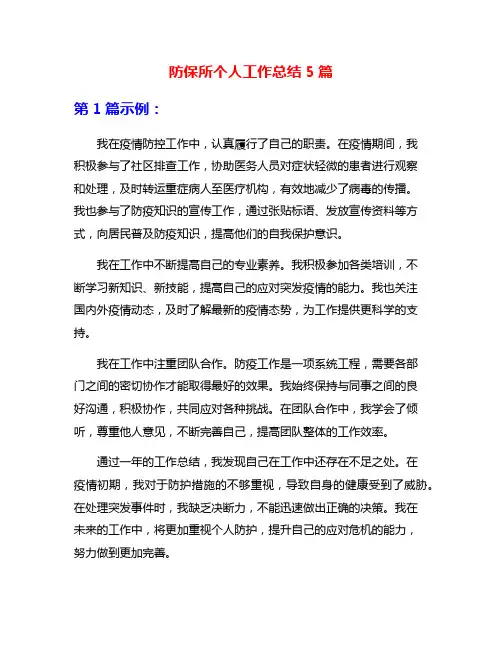 防保所个人工作总结 5 篇

第 1 篇示例：

我在疫情防控工作中，认真履行了自己的职责。在疫情期间，我积极参与了社区排查工作，协助医务人员对症状轻微的患者进行观察和处理，及时转运重症病人至医疗机构，有效地减少了病毒的传播。我也参与了防疫知识的宣传工作，通过张贴标语、发放宣传资料等方式，向居民普及防疫知识，提高他们的自我保护意识。

我在工作中不断提高自己的专业素养。我积极参加各类培训，不断学习新知识、新技能，提高自己的应对突发疫情的能力。我也关注国内外疫情动态，及时了解最新的疫情态势，为工作提供更科学的支持。

我在工作中注重团队合作。防疫工作是一项系统工程，需要各部门之间的密切协作才能取得最好的效果。我始终保持与同事之间的良好沟通，积极协作，共同应对各种挑战。在团队合作中，我学会了倾听，尊重他人意见，不断完善自己，提高团队整体的工作效率。

通过一年的工作总结，我发现自己在工作中还存在不足之处。在疫情初期，我对于防护措施的不够重视，导致自身的健康受到了威胁。在处理突发事件时，我缺乏决断力，不能迅速做出正确的决策。我在未来的工作中，将更加重视个人防护，提升自己的应对危机的能力，努力做到更加完善。